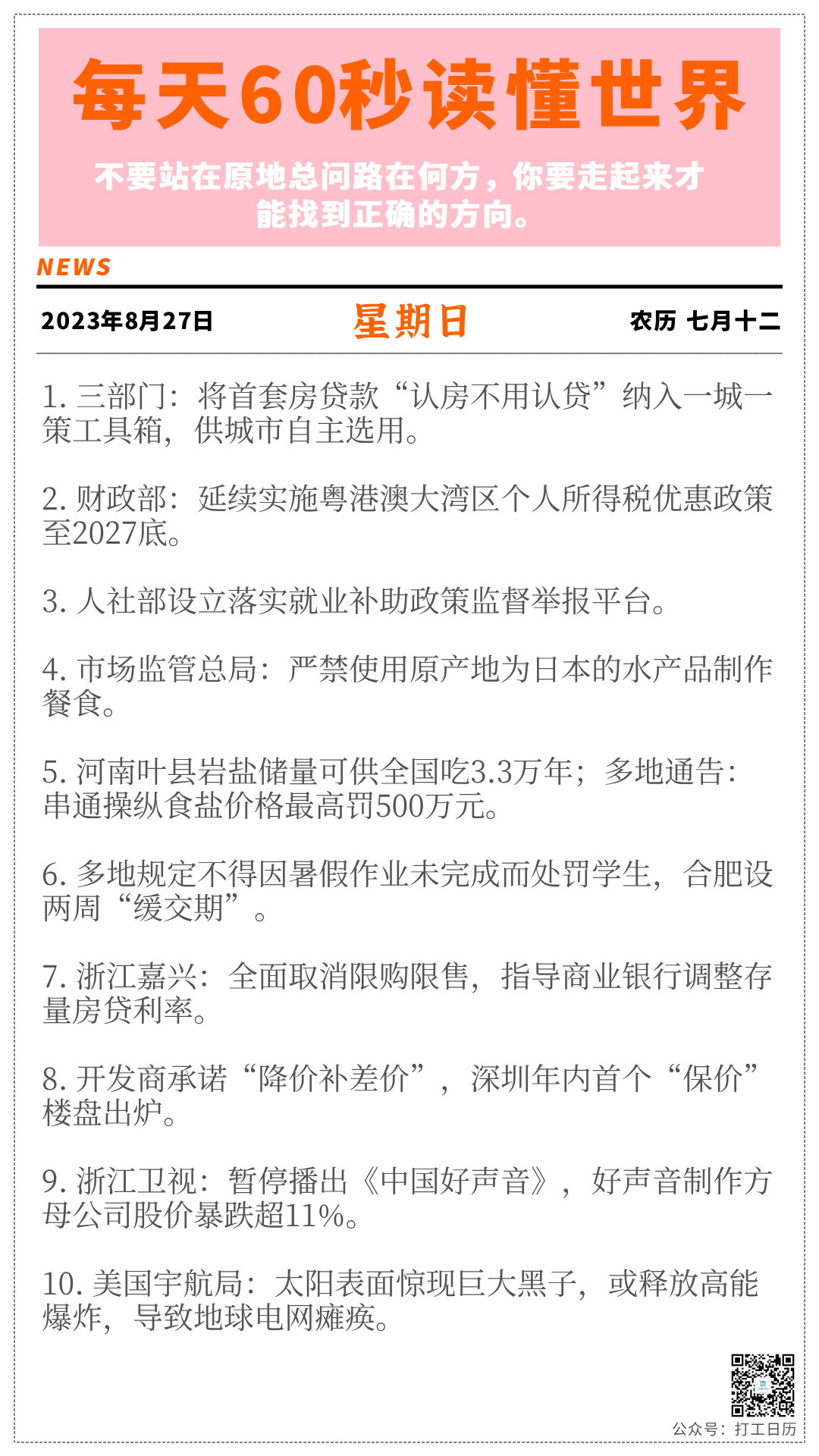 每天60秒读懂世界

不要站在原地总问路在何方，你要走起来才能找到正确的方向。

NEWS

2023年8月27日 星期日 农历 七月十二

1.三部门：将首套房贷款“认房不用认贷”纳入一城一策工具箱，供城市自主选用。

2.财政部：延续实施粤港澳大湾区个人所得税优惠政策至2027底。

3.人社部设立落实就业补助政策监督举报平台。

4.市场监管总局：严禁使用原产地为日本的水产品制作餐食。

5.河南叶县岩盐储量可供全国吃3.3万年；多地通告：串通操纵食盐价格最高罚500万元。

6.多地规定不得因暑假作业未完成而处罚学生，合肥设两周“缓交期”。

7.浙江嘉兴：全面取消限购限售，指导商业银行调整存量房贷利率。

8.开发商承诺“降价补差价”，深圳年内首个“保价”楼盘出炉。

9.浙江卫视：暂停播出《中国好声音》，好声音制作方母公司股价暴跌超11%。

10.美国宇航局：太阳表面惊现巨大黑子，或释放高能爆炸，导致地球电网瘫痪。

公众号：打工日历